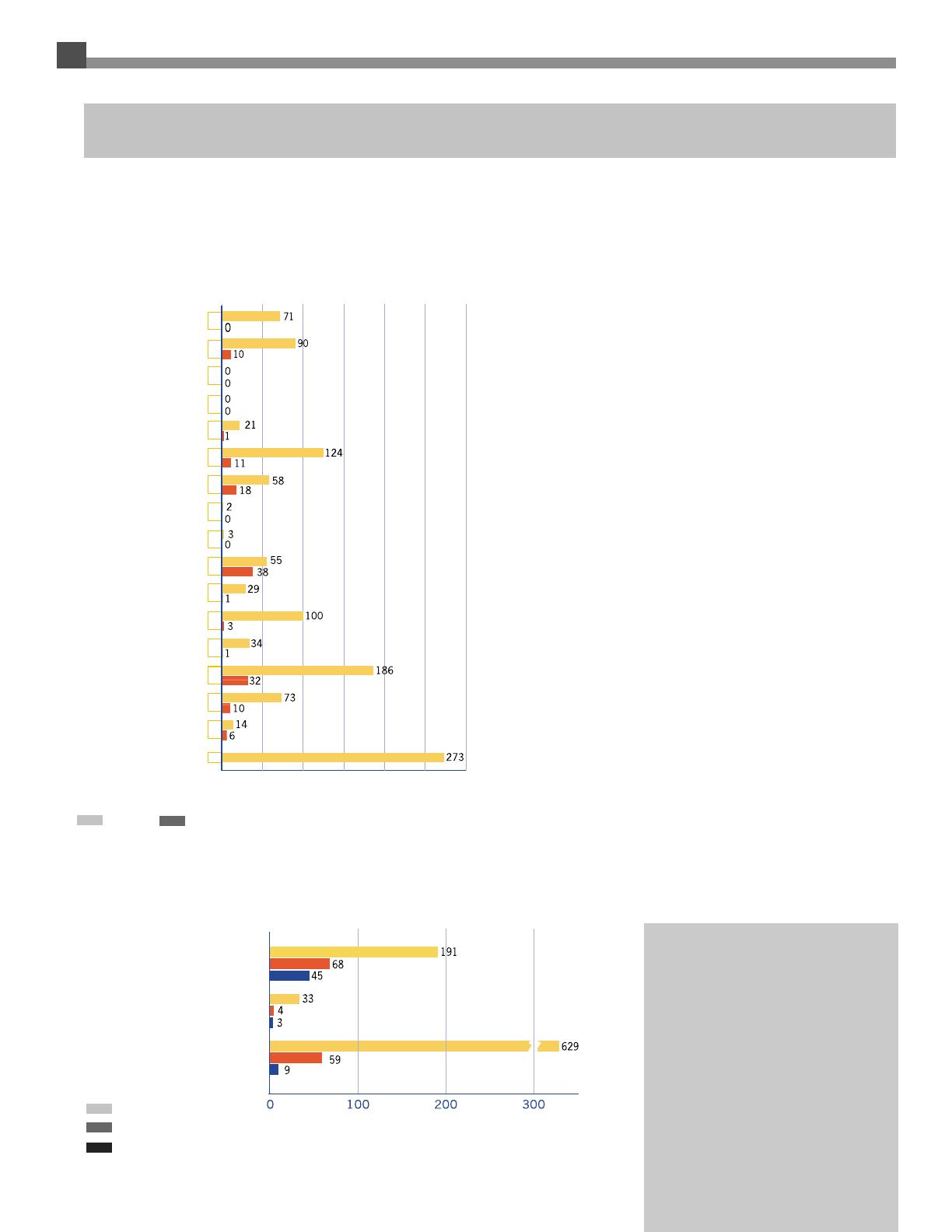 71
0
90
10
0
0
0
0
21
1
124
11
58
18
2
0
3
0
55
38
29
1
100
3
34
1
186
32
73
10
14
6
273

191
68
45
33
4
3
629
59
9
0
100
200
300